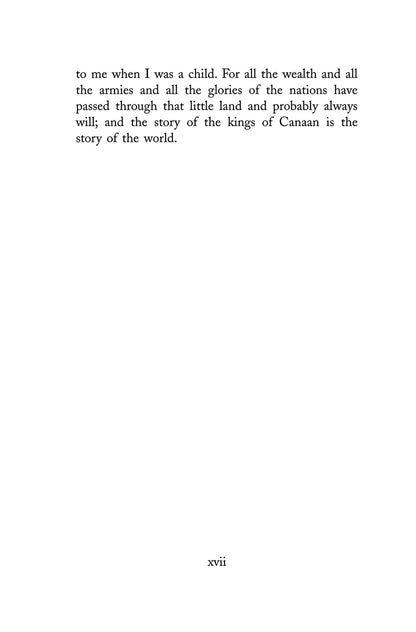 to me when I was a child. For all the wealth and all the armies and all the glories of the nations have passed through that little land and probably always will; and the story of the kings of Canaan is the story of the world.

xvii